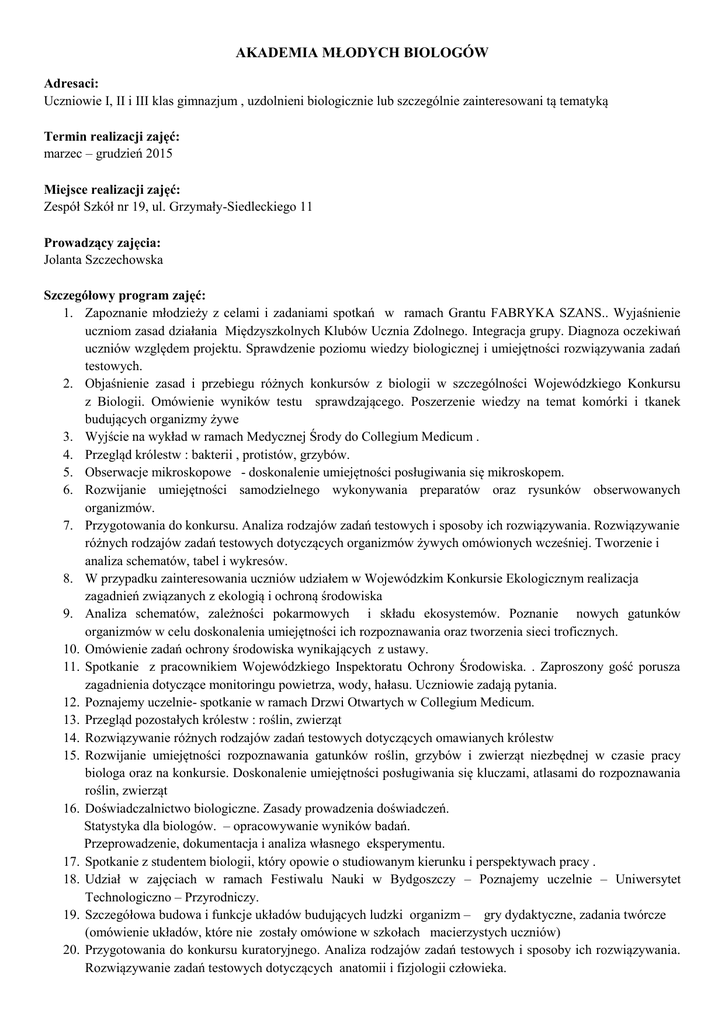 AKADEMIA MŁODYCH BIOLOGÓW

Adresaci:
Uczniowie I, II i III klas gimnazjum , uzdolnieni biologicznie lub szczególnie zainteresowani tą tematyką

Termin realizacji zajęć:
marzec – grudzień 2015

Miejsce realizacji zajęć:
Zespół Szkół nr 19, ul. Grzymały-Siedleckiego 11

Prowadzący zajęcia:
Jolanta Szczechowska

Szczegółowy program zajęć:
1. Zapoznanie młodzieży z celami i zadaniami spotkań w ramach Grantu FABRYKA SZANS.. Wyjaśnienie uczniom zasad działania Międzyszkolnych Klubów Ucznia Zdolnego. Integracja grupy. Diagnoza oczekiwań uczniów względem projektu. Sprawdzenie poziomu wiedzy biologicznej i umiejętności rozwiązywania zadań testowych.
2. Objaśnienie zasad i przebiegu różnych konkursów z biologii w szczególności Wojewódzkiego Konkursu z Biologii. Omówienie wyników testu sprawdzającego. Poszerzenie wiedzy na temat komórki i tkanek budujących organizmy żywe
3. Wyjście na wykład w ramach Medycznej Środy do Collegium Medicum .
4. Przegląd królestw : bakterii , protistów, grzybów.
5. Obserwacje mikroskopowe - doskonalenie umiejętności posługiwania się mikroskopem.
6. Rozwijanie umiejętności samodzielnego wykonywania preparatów oraz rysunków obserwowanych organizmów.
7. Przygotowania do konkursu. Analiza rodzajów zadań testowych i sposoby ich rozwiązywania. Rozwiązywanie różnych rodzajów zadań testowych dotyczących organizmów żywych omówionych wcześniej. Tworzenie i analiza schematów, tabel i wykresów.
8. W przypadku zainteresowania uczniów udziałem w Wojewódzkim Konkursie Ekologicznym realizacja zagadnień związanych z ekologią i ochroną środowiska
9. Analiza schematów, zależności pokarmowych i składu ekosystemów. Poznanie nowych gatunków organizmów w celu doskonalenia umiejętności ich rozpoznawania oraz tworzenia sieci troficznych.
10. Omówienie zadań ochrony środowiska wynikających z ustawy.
11. Spotkanie z pracownikiem Wojewódzkiego Inspektoratu Ochrony Środowiska. . Zaproszony gość porusza zagadnienia dotyczące monitoringu powietrza, wody, hałasu. Uczniowie zadają pytania.
12. Poznajemy uczelnie- spotkanie w ramach Drzwi Otwartych w Collegium Medicum.
13. Przegląd pozostałych królestw : roślin, zwierząt
14. Rozwiązywanie różnych rodzajów zadań testowych dotyczących omawianych królestw
15. Rozwijanie umiejętności rozpoznawania gatunków roślin, grzybów i zwierząt niezbędnej w czasie pracy biologa oraz na konkursie. Doskonalenie umiejętności posługiwania się kluczami, atlasami do rozpoznawania roślin, zwierząt
16. Doświadczalnictwo biologiczne. Zasady prowadzenia doświadczeń.
Statystyka dla biologów. – opracowywanie wyników badań.
Przeprowadzenie, dokumentacja i analiza własnego eksperymentu.
17. Spotkanie z studentem biologii, który opowie o studiowanym kierunku i perspektywach pracy .
18. Udział w zajęciach w ramach Festiwalu Nauki w Bydgoszczy – Poznajemy uczelnie – Uniwersytet Technologiczno – Przyrodniczy.
19. Szczegółowa budowa i funkcje układów budujących ludzki organizm – gry dydaktyczne, zadania twórcze (omówienie układów, które nie zostały omówione w szkołach macierzystych uczniów)
20. Przygotowania do konkursu kuratoryjnego. Analiza rodzajów zadań testowych i sposoby ich rozwiązywania. Rozwiązywanie zadań testowych dotyczących anatomii i fizjologii człowieka.